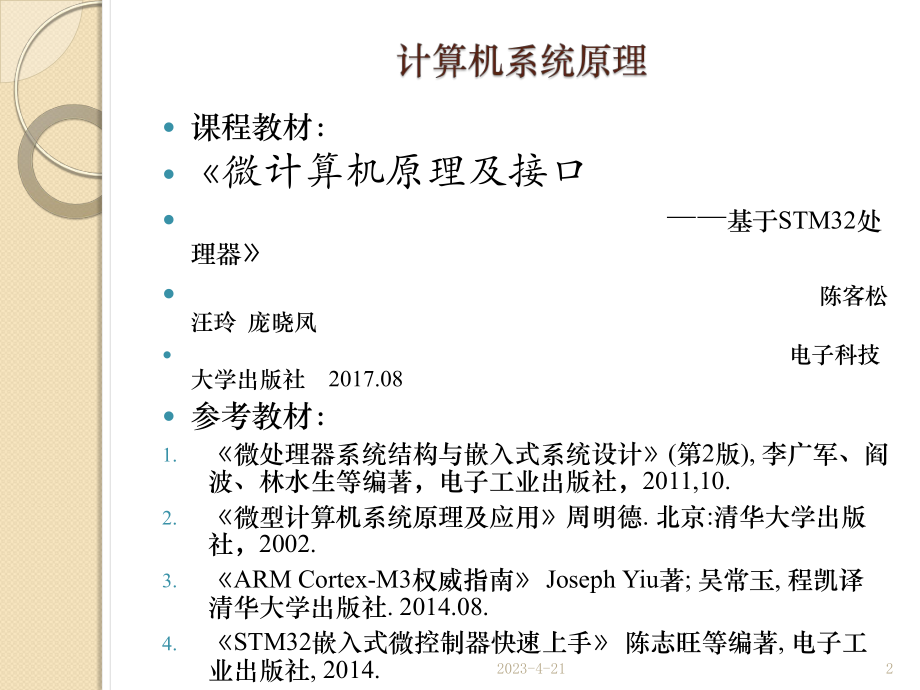 计算机系统原理

- 课程教材：
- 《微计算机原理及接口
- ——基于STM32处理器》
- 陈客松 汪玲 庞晓凤
- 电子科技大学出版社 2017.08
- 参考教材：

1. 《微处理器系统结构与嵌入式系统设计》(第2版), 李广军、阎波、林水生等编著，电子工业出版社，2011,10.
2. 《微型计算机系统原理及应用》周明德. 北京:清华大学出版社，2002.
3. 《ARM Cortex-M3权威指南》 Joseph Yiu著; 吴常玉, 程凯译 清华大学出版社. 2014.08.
4. 《STM32嵌入式微控制器快速上手》 陈志旺等编著, 电子工业出版社, 2014.

2023-4-21 2